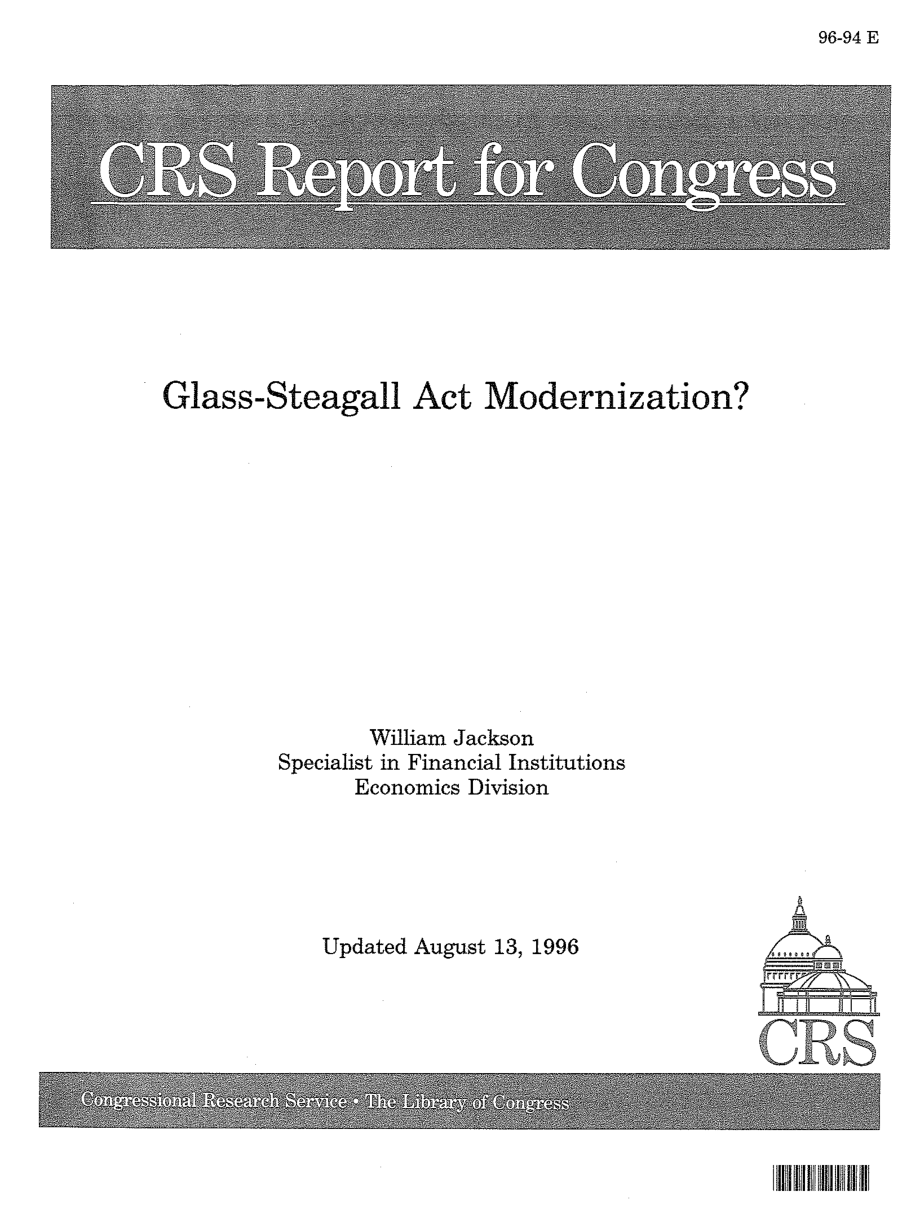 96-94 E

CRS Report for Congress

Glass-Steagall Act Modernization?

William Jackson
Specialist in Financial Institutions
Economics Division

Updated August 13, 1996

CRS

Congressional Research Service • The Library of Congress